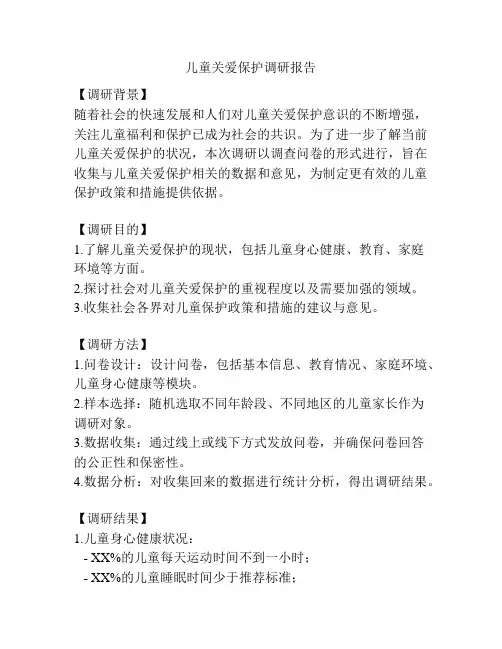 儿童关爱保护调研报告

【调研背景】
随着社会的快速发展和人们对儿童关爱保护意识的不断增强，关注儿童福利和保护已成为社会的共识。为了进一步了解当前儿童关爱保护的状况，本次调研以调查问卷的形式进行，旨在收集与儿童关爱保护相关的数据和意见，为制定更有效的儿童保护政策和措施提供依据。

【调研目的】
1.了解儿童关爱保护的现状，包括儿童身心健康、教育、家庭环境等方面。
2.探讨社会对儿童关爱保护的重视程度以及需要加强的领域。
3.收集社会各界对儿童保护政策和措施的建议与意见。

【调研方法】
1.问卷设计：设计问卷，包括基本信息、教育情况、家庭环境、儿童身心健康等模块。
2.样本选择：随机选取不同年龄段、不同地区的儿童家长作为调研对象。
3.数据收集：通过线上或线下方式发放问卷，并确保问卷回答的公正性和保密性。
4.数据分析：对收集回来的数据进行统计分析，得出调研结果。

【调研结果】
1.儿童身心健康状况：
- XX%的儿童每天运动时间不到一小时；
- XX%的儿童睡眠时间少于推荐标准；